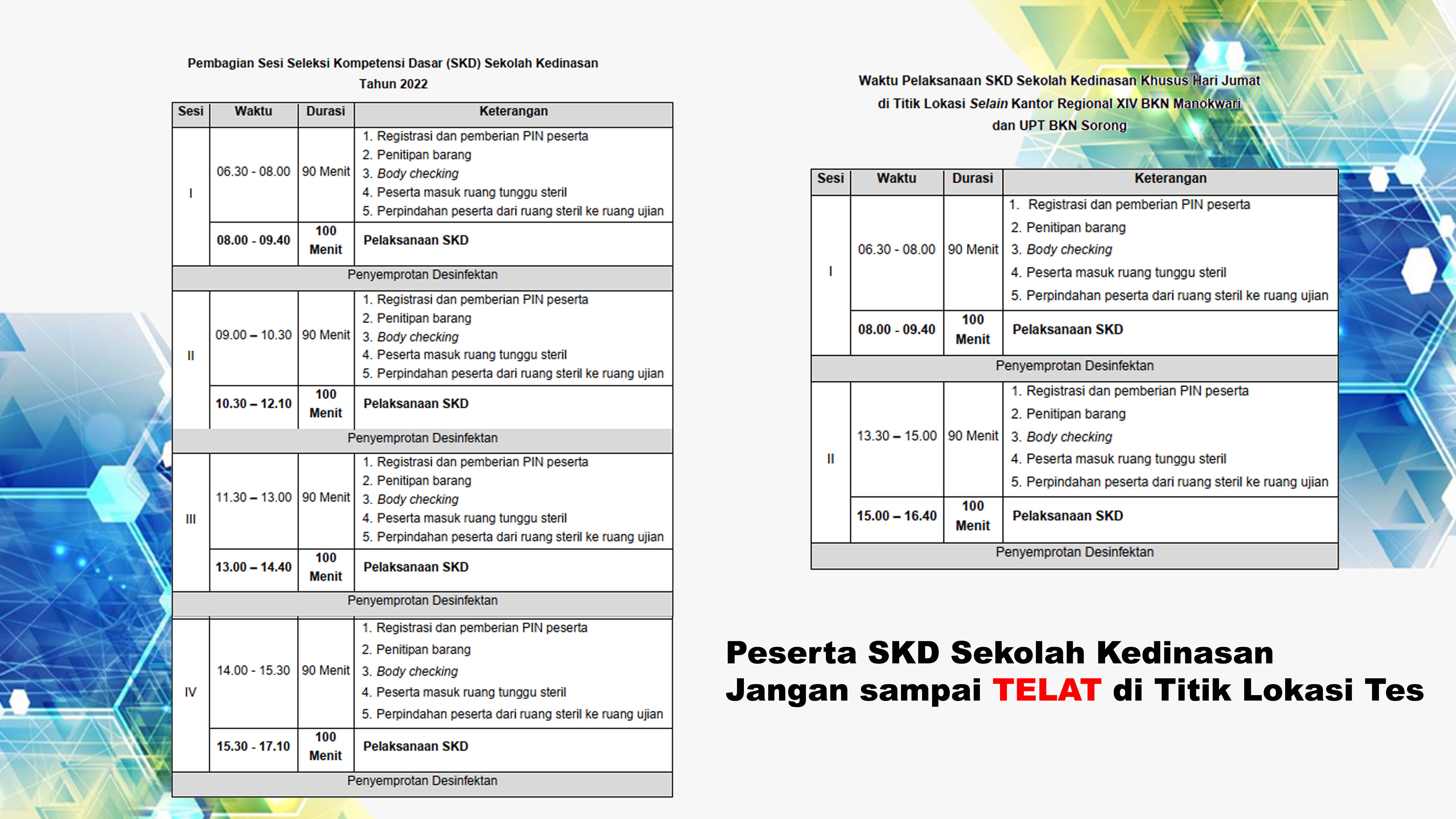 Pembagian Sesi Seleksi Kompetensi Dasar (SKD) Sekolah Kedinasan
Tahun 2022

| Sesi | Waktu | Durasi | Keterangan |
|---|---|---|---|
| I | 06.30 - 08.00 | 90 Menit | 1. Registrasi dan pemberian PIN peserta 2. Penitipan barang 3. Body checking 4. Peserta masuk ruang tunggu steril 5. Perpindahan peserta dari ruang steril ke ruang ujian |
|  | 08.00 - 09.40 | 100 Menit | Pelaksanaan SKD |
| Penyemprotan Desinfektan |  |  |  |
| II | 09.00 – 10.30 | 90 Menit | 1. Registrasi dan pemberian PIN peserta 2. Penitipan barang 3. Body checking 4. Peserta masuk ruang tunggu steril 5. Perpindahan peserta dari ruang steril ke ruang ujian |
|  | 10.30 – 12.10 | 100 Menit | Pelaksanaan SKD |
| Penyemprotan Desinfektan |  |  |  |
| III | 11.30 – 13.00 | 90 Menit | 1. Registrasi dan pemberian PIN peserta 2. Penitipan barang 3. Body checking 4. Peserta masuk ruang tunggu steril 5. Perpindahan peserta dari ruang steril ke ruang ujian |
|  | 13.00 – 14.40 | 100 Menit | Pelaksanaan SKD |
| Penyemprotan Desinfektan |  |  |  |
| IV | 14.00 - 15.30 | 90 Menit | 1. Registrasi dan pemberian PIN peserta 2. Penitipan barang 3. Body checking 4. Peserta masuk ruang tunggu steril 5. Perpindahan peserta dari ruang steril ke ruang ujian |
|  | 15.30 - 17.10 | 100 Menit | Pelaksanaan SKD |
| Penyemprotan Desinfektan |  |  |  |

Waktu Pelaksanaan SKD Sekolah Kedinasan Khusus Hari Jumat
di Titik Lokasi Selain Kantor Regional XIV BKN Manokwari
dan UPT BKN Sorong

| Sesi | Waktu | Durasi | Keterangan |
|---|---|---|---|
| I | 06.30 - 08.00 | 90 Menit | 1. Registrasi dan pemberian PIN peserta 2. Penitipan barang 3. Body checking 4. Peserta masuk ruang tunggu steril 5. Perpindahan peserta dari ruang steril ke ruang ujian |
|  | 08.00 - 09.40 | 100 Menit | Pelaksanaan SKD |
| Penyemprotan Desinfektan |  |  |  |
| II | 13.30 – 15.00 | 90 Menit | 1. Registrasi dan pemberian PIN peserta 2. Penitipan barang 3. Body checking 4. Peserta masuk ruang tunggu steril 5. Perpindahan peserta dari ruang steril ke ruang ujian |
|  | 15.00 – 16.40 | 100 Menit | Pelaksanaan SKD |
| Penyemprotan Desinfektan |  |  |  |

Peserta SKD Sekolah Kedinasan
Jangan sampai TELAT di Titik Lokasi Tes